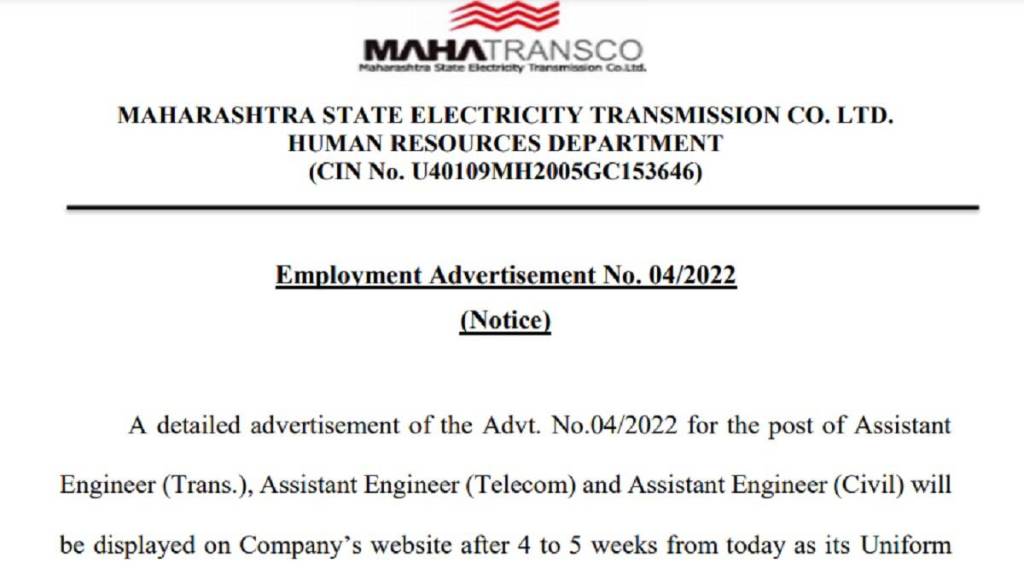 MAHATRANSCO
Maharashtra State Electricity Transmission Co.Ltd.

MAHARASHTRA STATE ELECTRICITY TRANSMISSION CO. LTD.
HUMAN RESOURCES DEPARTMENT
(CIN No. U40109MH2005GC153646)

Employment Advertisement No. 04/2022
(Notice)

A detailed advertisement of the Advt. No.04/2022 for the post of Assistant Engineer (Trans.), Assistant Engineer (Telecom) and Assistant Engineer (Civil) will be displayed on Company's website after 4 to 5 weeks from today as its Uniform